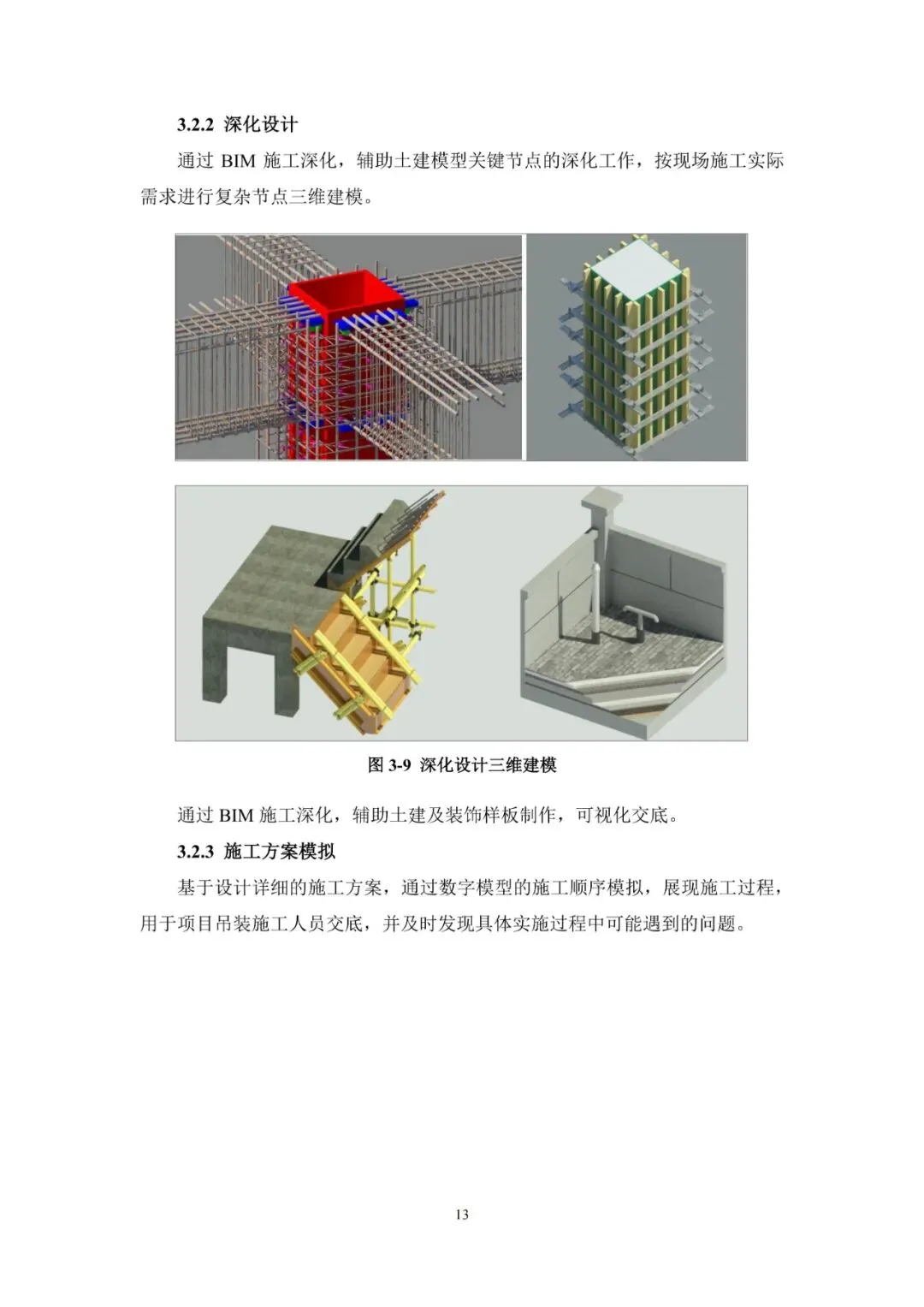 3.2.2 深化设计

通过 BIM 施工深化，辅助土建模型关键节点的深化工作，按现场施工实际需求进行复杂节点三维建模。

图 3-9 深化设计三维建模

通过 BIM 施工深化，辅助土建及装饰样板制作，可视化交底。

3.2.3 施工方案模拟

基于设计详细的施工方案，通过数字模型的施工顺序模拟，展现施工过程，用于项目吊装施工人员交底，并及时发现具体实施过程中可能遇到的问题。

13